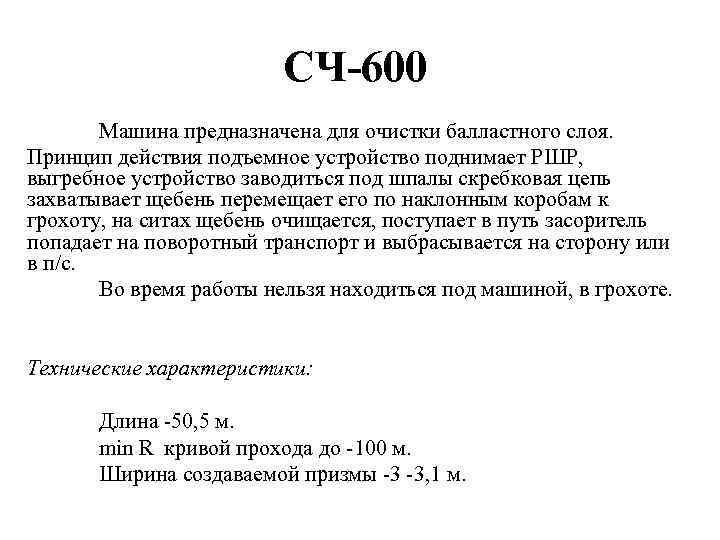 СЧ-600

Машина предназначена для очистки балластного слоя. Принцип действия подъемное устройство поднимает РШР, выгребное устройство заводиться под шпалы скребковая цепь захватывает щебень перемещает его по наклонным коробам к грохоту, на ситах щебень очищается, поступает в путь засоритель попадает на поворотный транспорт и выбрасывается на сторону или в п/с.

Во время работы нельзя находиться под машиной, в грохоте.

Технические характеристики:

Длина -50,5 м.
min R кривой прохода до -100 м.
Ширина создаваемой призмы -3 -3,1 м.